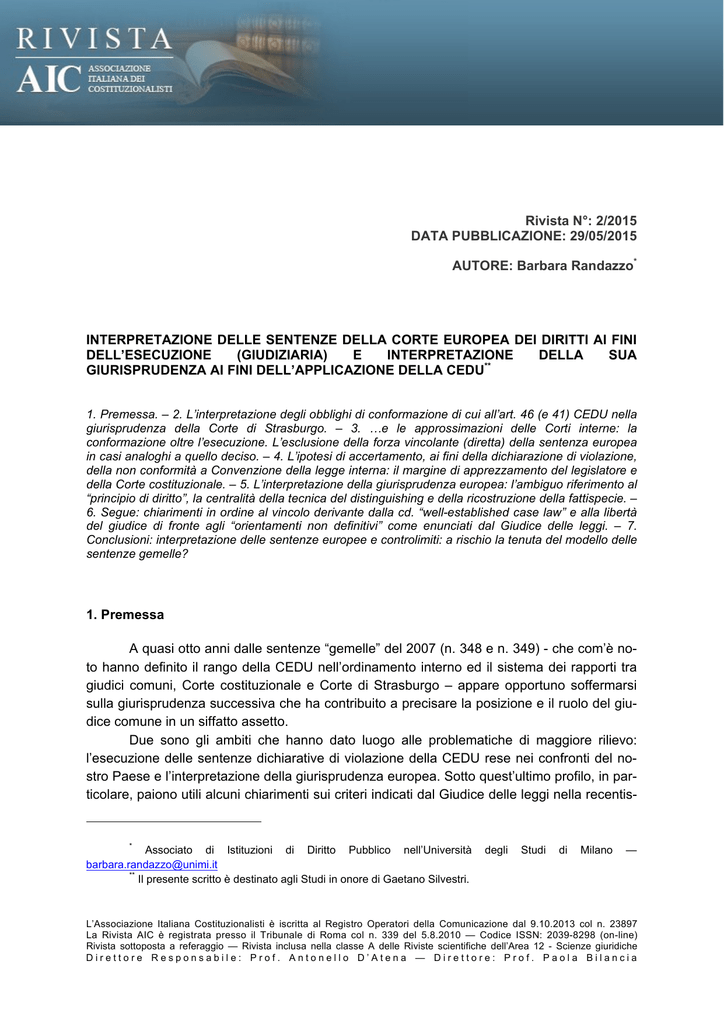 RIVISTA
AIC ASSOCIAZIONE ITALIANA DEI COSTITUZIONALISTI

Rivista N°: 2/2015
DATA PUBBLICAZIONE: 29/05/2015

AUTORE: Barbara Randazzo$^{*}$

INTERPRETAZIONE DELLE SENTENZE DELLA CORTE EUROPEA DEI DIRITTI AI FINI DELL'ESECUZIONE (GIUDIZIARIA) E INTERPRETAZIONE DELLA SUA GIURISPRUDENZA AI FINI DELL'APPLICAZIONE DELLA CEDU$^{**}$

1. Premessa. – 2. L'interpretazione degli obblighi di conformazione di cui all'art. 46 (e 41) CEDU nella giurisprudenza della Corte di Strasburgo. – 3. …e le approssimazioni delle Corti interne: la conformazione oltre l'esecuzione. L'esclusione della forza vincolante (diretta) della sentenza europea in casi analoghi a quello deciso. – 4. L'ipotesi di accertamento, ai fini della dichiarazione di violazione, della non conformità a Convenzione della legge interna: il margine di apprezzamento del legislatore e della Corte costituzionale. – 5. L'interpretazione della giurisprudenza europea: l'ambiguo riferimento al "principio di diritto", la centralità della tecnica del distinguishing e della ricostruzione della fattispecie. – 6. Segue: chiarimenti in ordine al vincolo derivante dalla cd. "well-established case law" e alla libertà del giudice di fronte agli "orientamenti non definitivi" come enunciati dal Giudice delle leggi. – 7. Conclusioni: interpretazione delle sentenze europee e controlimiti: a rischio la tenuta del modello delle sentenze gemelle?

1. Premessa

A quasi otto anni dalle sentenze "gemelle" del 2007 (n. 348 e n. 349) - che com'è noto hanno definito il rango della CEDU nell'ordinamento interno ed il sistema dei rapporti tra giudici comuni, Corte costituzionale e Corte di Strasburgo – appare opportuno soffermarsi sulla giurisprudenza successiva che ha contribuito a precisare la posizione e il ruolo del giudice comune in un siffatto assetto.

Due sono gli ambiti che hanno dato luogo alle problematiche di maggiore rilievo: l'esecuzione delle sentenze dichiarative di violazione della CEDU rese nei confronti del nostro Paese e l'interpretazione della giurisprudenza europea. Sotto quest'ultimo profilo, in particolare, paiono utili alcuni chiarimenti sui criteri indicati dal Giudice delle leggi nella recentis-

$^{*}$ Associato di Istituzioni di Diritto Pubblico nell'Università degli Studi di Milano — barbara.randazzo@unimi.it
$^{**}$ Il presente scritto è destinato agli Studi in onore di Gaetano Silvestri.

L'Associazione Italiana Costituzionalisti è iscritta al Registro Operatori della Comunicazione dal 9.10.2013 col n. 23897
La Rivista AIC è registrata presso il Tribunale di Roma col n. 339 del 5.8.2010 — Codice ISSN: 2039-8298 (on-line)
Rivista sottoposta a referaggio — Rivista inclusa nella classe A delle Riviste scientifiche dell'Area 12 - Scienze giuridiche
Direttore Responsabile: Prof. Antonello D'Atena — Direttore: Prof. Paola Bilancia